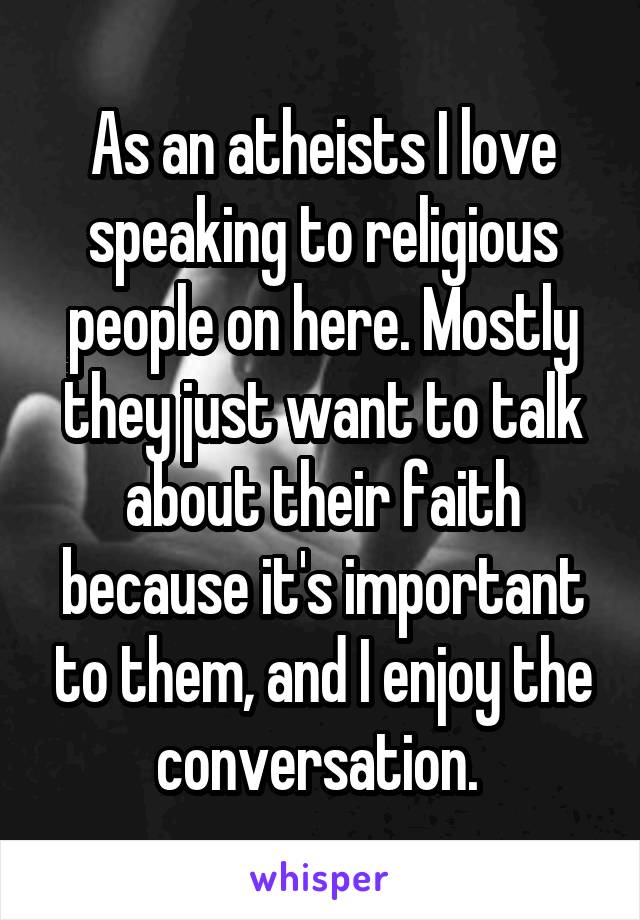 As an atheists I love speaking to religious people on here. Mostly they just want to talk about their faith because it's important to them, and I enjoy the conversation.

whisper